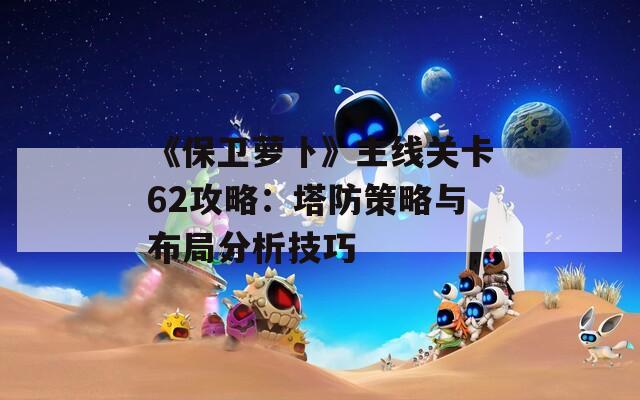 《保卫萝卜》主线关卡62攻略：塔防策略与布局分析技巧